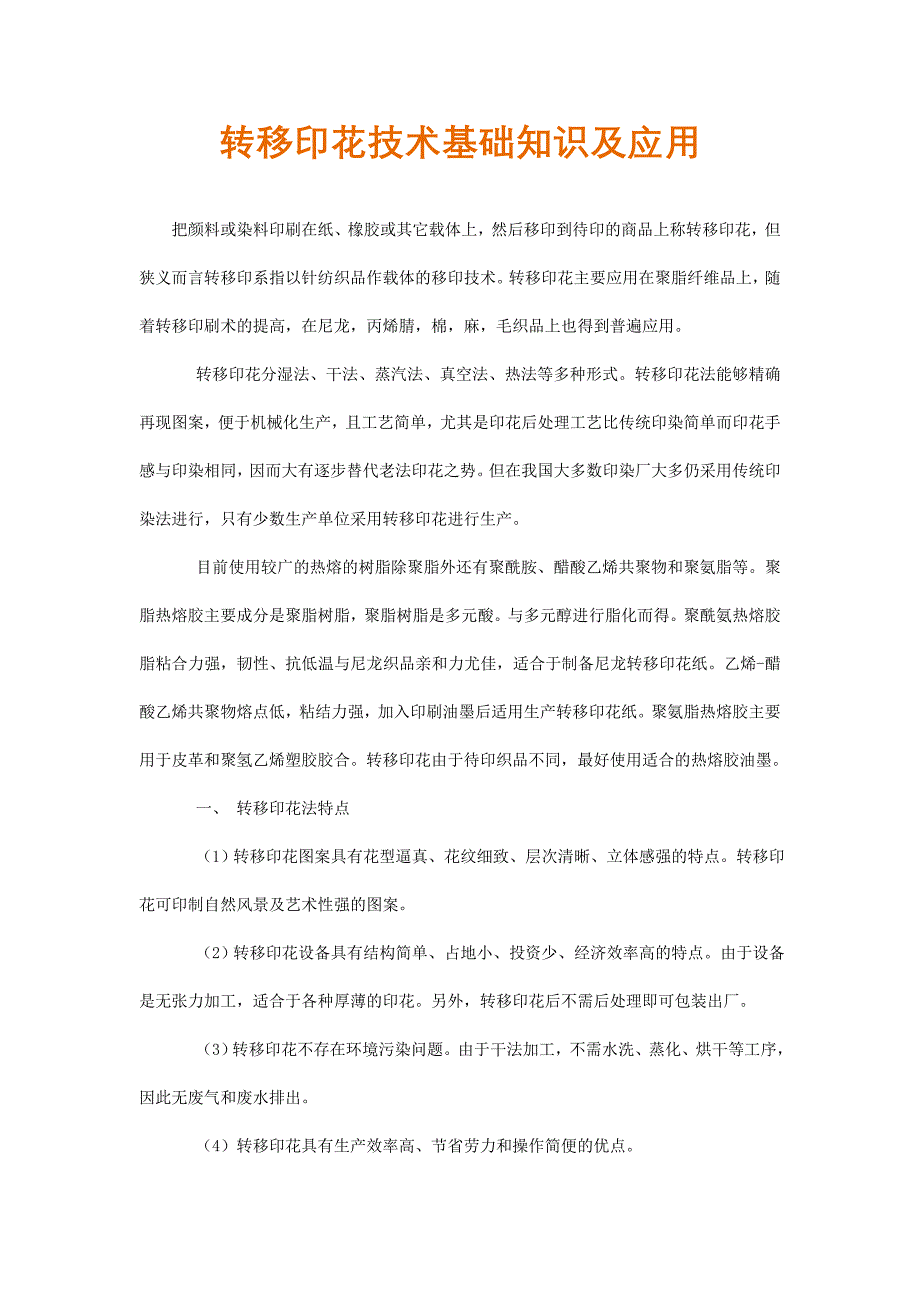 转移印花技术基础知识及应用

把颜料或染料印刷在纸、橡胶或其它载体上，然后移印到待印的商品上称转移印花，但狭义而言转移印系指以针纺织品作载体的移印技术。转移印花主要应用在聚脂纤维品上，随着转移印刷术的提高，在尼龙，丙烯腈，棉，麻，毛织品上也得到普遍应用。

转移印花分湿法、干法、蒸汽法、真空法、热法等多种形式。转移印花法能够精确再现图案，便于机械化生产，且工艺简单，尤其是印花后处理工艺比传统印染简单而印花手感与印染相同，因而大有逐步替代老法印花之势。但在我国大多数印染厂大多仍采用传统印染法进行，只有少数生产单位采用转移印花进行生产。

目前使用较广的热熔的树脂除聚脂外还有聚酰胺、醋酸乙烯共聚物和聚氨脂等。聚脂热熔胶主要成分是聚脂树脂，聚脂树脂是多元酸。与多元醇进行脂化而得。聚酰氨热熔胶脂粘合力强，韧性、抗低温与尼龙织品亲和力尤佳，适合于制备尼龙转移印花纸。乙烯-醋酸乙烯共聚物熔点低，粘结力强，加入印刷油墨后适用生产转移印花纸。聚氨脂热熔胶主要用于皮革和聚氢乙烯塑胶胶合。转移印花由于待印织品不同，最好使用适合的热熔胶油墨。

一、 转移印花法特点

（1）转移印花图案具有花型逼真、花纹细致、层次清晰、立体感强的特点。转移印花可印制自然风景及艺术性强的图案。

（2）转移印花设备具有结构简单、占地小、投资少、经济效率高的特点。由于设备是无张力加工，适合于各种厚薄的印花。另外，转移印花后不需后处理即可包装出厂。

（3）转移印花不存在环境污染问题。由于干法加工，不需水洗、蒸化、烘干等工序，因此无废气和废水排出。

（4）转移印花具有生产效率高、节省劳力和操作简便的优点。